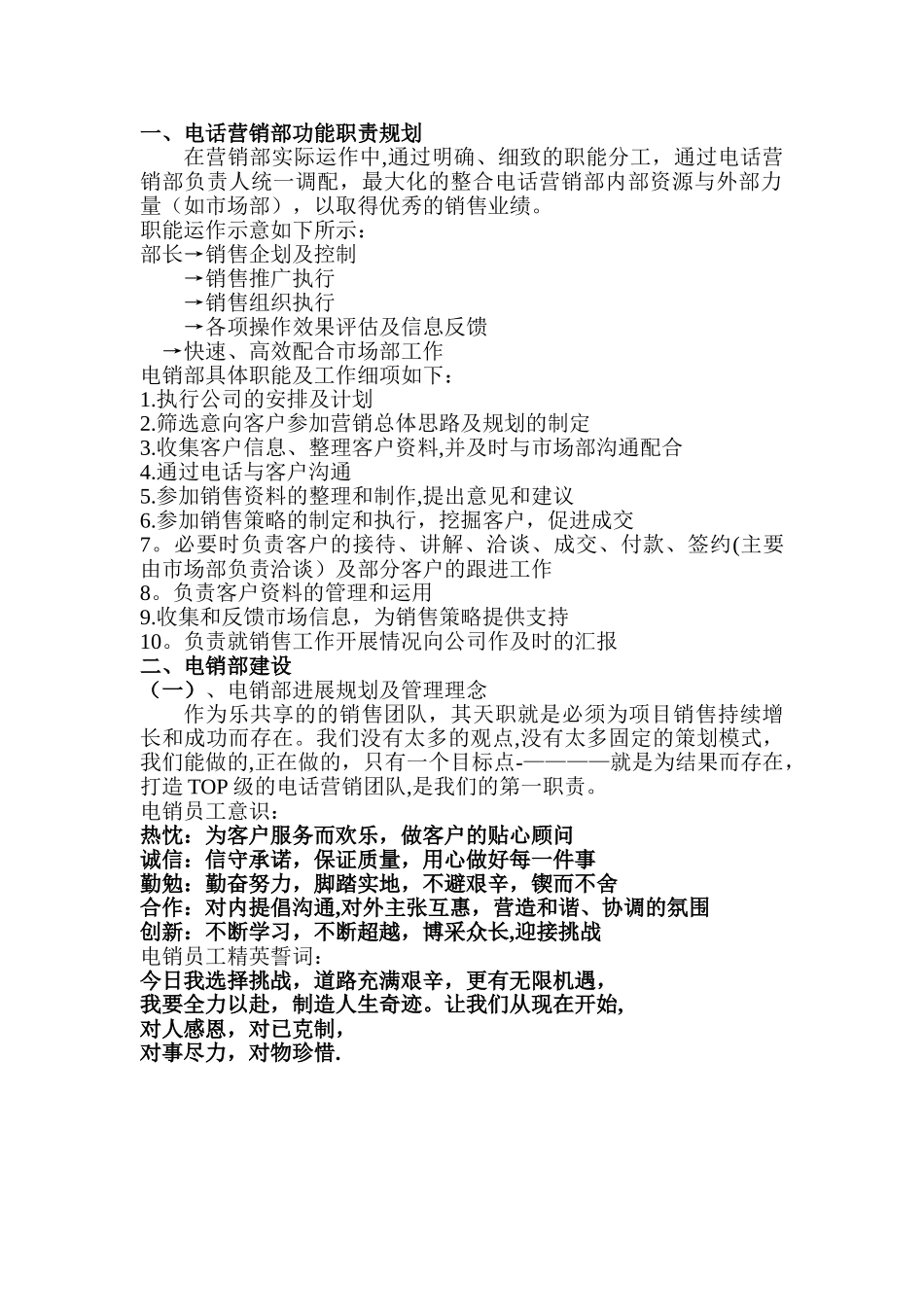 一、电话营销部功能职责规划

在营销部实际运作中,通过明确、细致的职能分工，通过电话营销部负责人统一调配，最大化的整合电话营销部内部资源与外部力量（如市场部），以取得优秀的销售业绩。

职能运作示意如下所示：

部长→销售企划及控制

→销售推广执行

→销售组织执行

→各项操作效果评估及信息反馈

→快速、高效配合市场部工作

电销部具体职能及工作细项如下：

1.执行公司的安排及计划

2.筛选意向客户参加营销总体思路及规划的制定

3.收集客户信息、整理客户资料,并及时与市场部沟通配合

4.通过电话与客户沟通

5.参加销售资料的整理和制作,提出意见和建议

6.参加销售策略的制定和执行，挖掘客户，促进成交

7。必要时负责客户的接待、讲解、洽谈、成交、付款、签约(主要由市场部负责洽谈）及部分客户的跟进工作

8。负责客户资料的管理和运用

9.收集和反馈市场信息，为销售策略提供支持

10。负责就销售工作开展情况向公司作及时的汇报

二、电销部建设

（一）、电销部进展规划及管理理念

作为乐共享的的销售团队，其天职就是必须为项目销售持续增长和成功而存在。我们没有太多的观点,没有太多固定的策划模式，我们能做的,正在做的，只有一个目标点-————就是为结果而存在，打造 TOP 级的电话营销团队,是我们的第一职责。

电销员工意识：

热忱：为客户服务而欢乐，做客户的贴心顾问

诚信：信守承诺，保证质量，用心做好每一件事

勤勉：勤奋努力，脚踏实地，不避艰辛，锲而不舍

合作：对内提倡沟通,对外主张互惠，营造和谐、协调的氛围

创新：不断学习，不断超越，博采众长,迎接挑战

电销员工精英誓词：

今日我选择挑战，道路充满艰辛，更有无限机遇，

我要全力以赴，制造人生奇迹。让我们从现在开始,

对人感恩，对已克制，

对事尽力，对物珍惜.